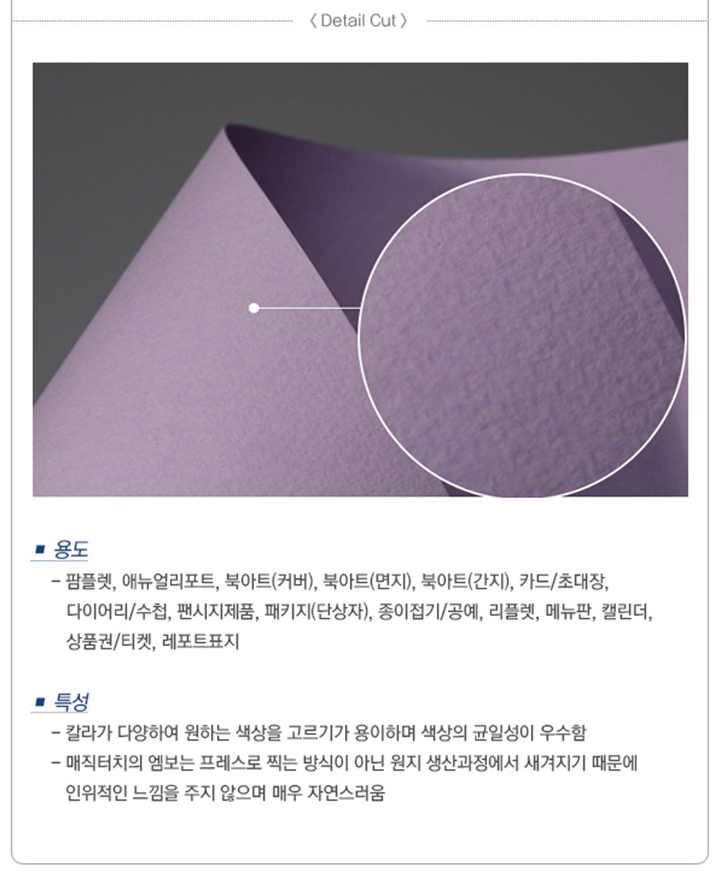 〈 Detail Cut 〉

■ 용도

- 팜플렛, 애뉴얼리포트, 북아트(커버), 북아트(면지), 북아트(간지), 카드/초대장, 다이어리/수첩, 팬시지제품, 패키지(단상자), 종이접기/공예, 리플렛, 메뉴판, 캘린더, 상품권/티켓, 레포트표지

■ 특성

- 칼라가 다양하여 원하는 색상을 고르기가 용이하며 색상의 균일성이 우수함
- 매직터치의 엠보는 프레스로 찍는 방식이 아닌 원지 생산과정에서 새겨지기 때문에 인위적인 느낌을 주지 않으며 매우 자연스러움